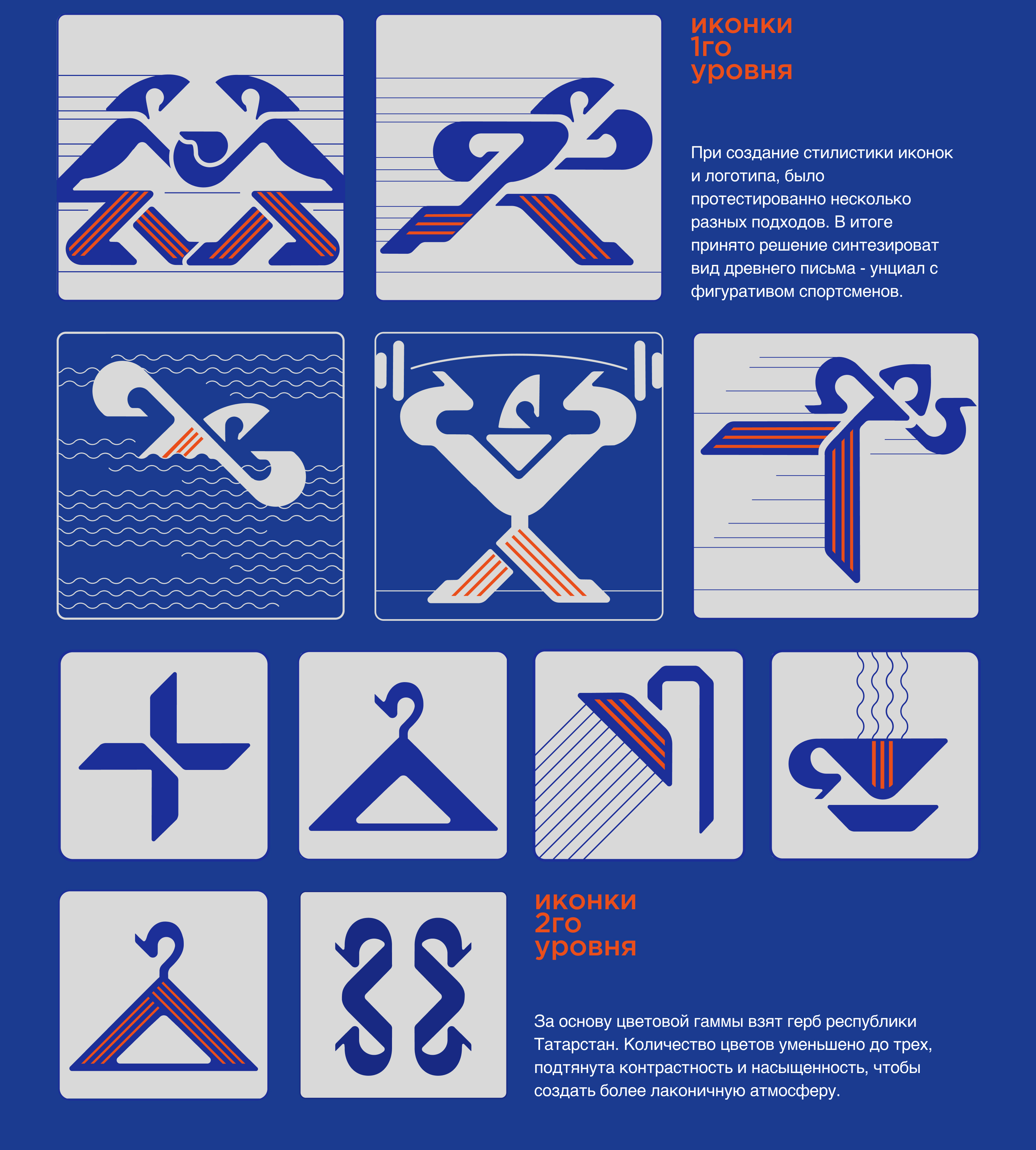 иконки
1го
уровня

При создание стилистики иконок и логотипа, было протестированно несколько разных подходов. В итоге принято решение синтезироват вид древнего письма - унциал с фигуративом спортсменов.

иконки
2го
уровня

За основу цветовой гаммы взят герб республики Татарстан. Количество цветов уменьшено до трех, подтянута контрастность и насыщенность, чтобы создать более лаконичную атмосферу.